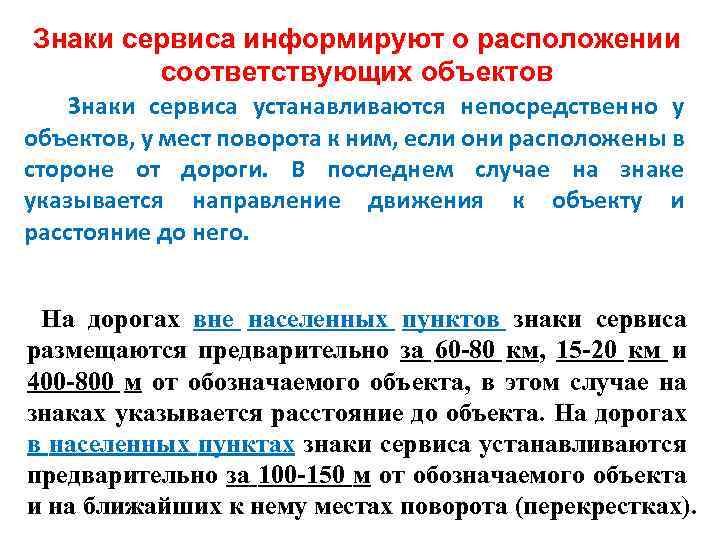 Знаки сервиса информируют о расположении соответствующих объектов

Знаки сервиса устанавливаются непосредственно у объектов, у мест поворота к ним, если они расположены в стороне от дороги. В последнем случае на знаке указывается направление движения к объекту и расстояние до него.

На дорогах вне населенных пунктов знаки сервиса размещаются предварительно за 60-80 км, 15-20 км и 400-800 м от обозначаемого объекта, в этом случае на знаках указывается расстояние до объекта. На дорогах в населенных пунктах знаки сервиса устанавливаются предварительно за 100-150 м от обозначаемого объекта и на ближайших к нему местах поворота (перекрестках).